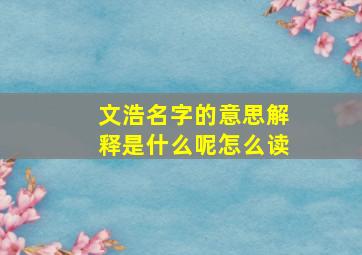 文浩名字的意思解释是什么呢怎么读